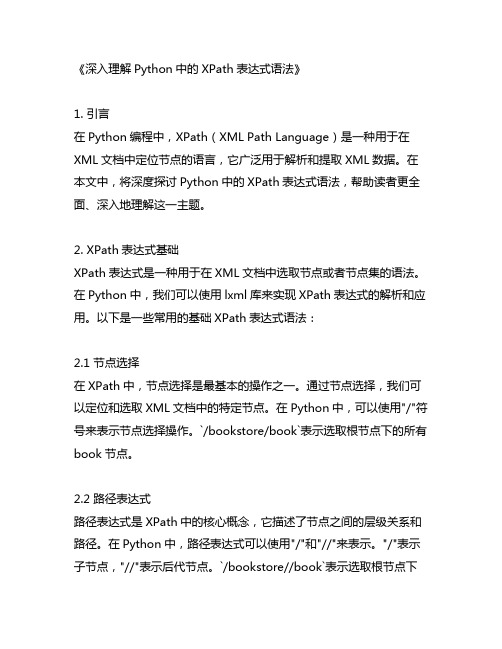 《深入理解 Python 中的 XPath 表达式语法》

1. 引言
在 Python 编程中，XPath（XML Path Language）是一种用于在 XML 文档中定位节点的语言，它广泛用于解析和提取 XML 数据。在本文中，将深度探讨 Python 中的 XPath 表达式语法，帮助读者更全面、深入地理解这一主题。

2. XPath 表达式基础
XPath 表达式是一种用于在 XML 文档中选取节点或者节点集的语法。在 Python 中，我们可以使用 lxml 库来实现 XPath 表达式的解析和应用。以下是一些常用的基础 XPath 表达式语法：

2.1 节点选择
在 XPath 中，节点选择是最基本的操作之一。通过节点选择，我们可以定位和选取 XML 文档中的特定节点。在 Python 中，可以使用"/"符号来表示节点选择操作。`/bookstore/book`表示选取根节点下的所有 book 节点。

2.2 路径表达式
路径表达式是 XPath 中的核心概念，它描述了节点之间的层级关系和路径。在 Python 中，路径表达式可以使用"/"和"//"来表示。"/"表示子节点，"//"表示后代节点。`/bookstore//book`表示选取根节点下